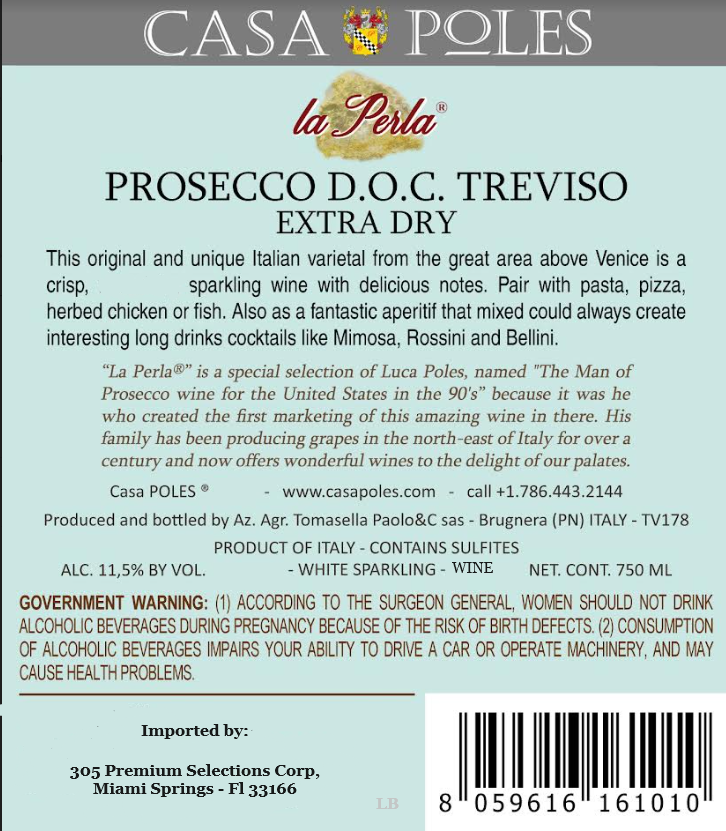 CASA POLES

la Perla®

PROSECCO D.O.C. TREVISO
EXTRA DRY

This original and unique Italian varietal from the great area above Venice is a crisp, sparkling wine with delicious notes. Pair with pasta, pizza, herbed chicken or fish. Also as a fantastic aperitif that mixed could always create interesting long drinks cocktails like Mimosa, Rossini and Bellini.

"La Perla®" is a special selection of Luca Poles, named "The Man of Prosecco wine for the United States in the 90's" because it was he who created the first marketing of this amazing wine in there. His family has been producing grapes in the north-east of Italy for over a century and now offers wonderful wines to the delight of our palates.

Casa POLES ® - www.casapoles.com - call +1.786.443.2144

Produced and bottled by Az. Agr. Tomasella Paolo&C sas - Brugnera (PN) ITALY - TV178

PRODUCT OF ITALY - CONTAINS SULFITES

ALC. 11,5% BY VOL. - WHITE SPARKLING - WINE NET. CONT. 750 ML

GOVERNMENT WARNING: (1) ACCORDING TO THE SURGEON GENERAL, WOMEN SHOULD NOT DRINK ALCOHOLIC BEVERAGES DURING PREGNANCY BECAUSE OF THE RISK OF BIRTH DEFECTS. (2) CONSUMPTION OF ALCOHOLIC BEVERAGES IMPAIRS YOUR ABILITY TO DRIVE A CAR OR OPERATE MACHINERY, AND MAY CAUSE HEALTH PROBLEMS.

Imported by:

305 Premium Selections Corp,
Miami Springs - Fl 33166

LB

8 059616 161010